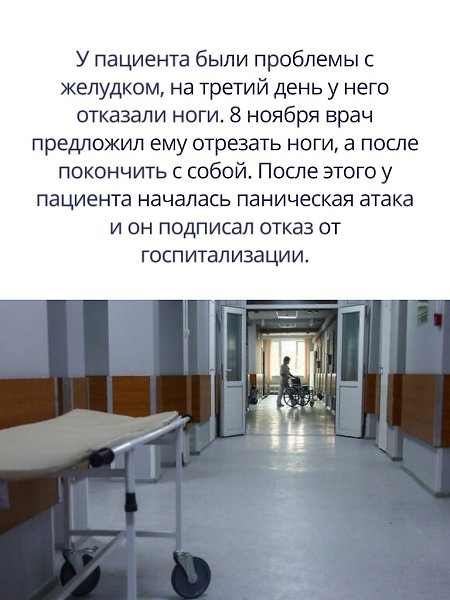 У пациента были проблемы с желудком, на третий день у него отказали ноги. 8 ноября врач предложил ему отрезать ноги, а после покончить с собой. После этого у пациента началась паническая атака и он подписал отказ от госпитализации.